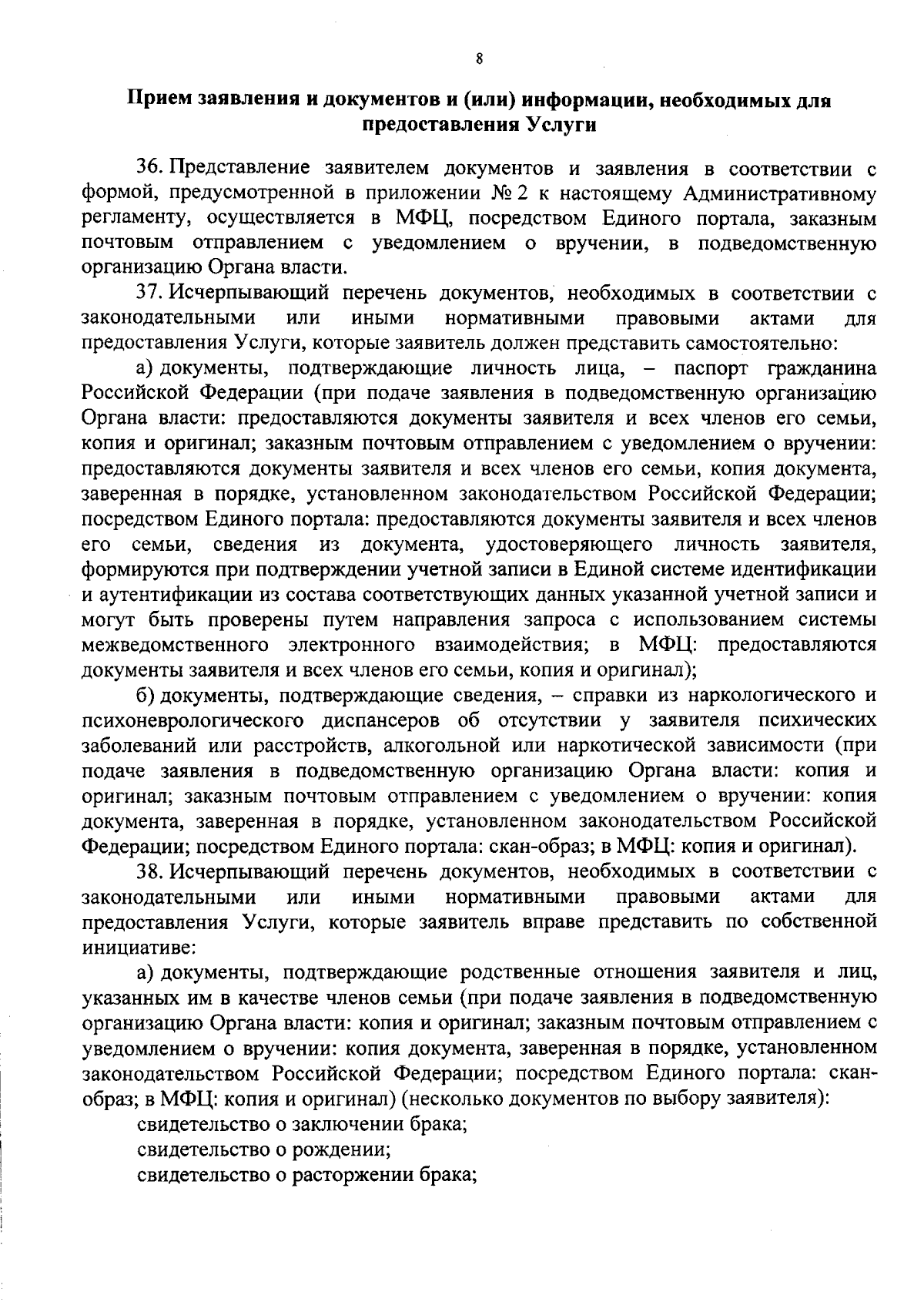 8

Прием заявления и документов и (или) информации, необходимых для предоставления Услуги

36. Представление заявителем документов и заявления в соответствии с формой, предусмотренной в приложении № 2 к настоящему Административному регламенту, осуществляется в МФЦ, посредством Единого портала, заказным почтовым отправлением с уведомлением о вручении, в подведомственную организацию Органа власти.

37. Исчерпывающий перечень документов, необходимых в соответствии с законодательными или иными нормативными правовыми актами для предоставления Услуги, которые заявитель должен представить самостоятельно:

а) документы, подтверждающие личность лица, – паспорт гражданина Российской Федерации (при подаче заявления в подведомственную организацию Органа власти: предоставляются документы заявителя и всех членов его семьи, копия и оригинал; заказным почтовым отправлением с уведомлением о вручении: предоставляются документы заявителя и всех членов его семьи, копия документа, заверенная в порядке, установленном законодательством Российской Федерации; посредством Единого портала: предоставляются документы заявителя и всех членов его семьи, сведения из документа, удостоверяющего личность заявителя, формируются при подтверждении учетной записи в Единой системе идентификации и аутентификации из состава соответствующих данных указанной учетной записи и могут быть проверены путем направления запроса с использованием системы межведомственного электронного взаимодействия; в МФЦ: предоставляются документы заявителя и всех членов его семьи, копия и оригинал);

б) документы, подтверждающие сведения, – справки из наркологического и психоневрологического диспансеров об отсутствии у заявителя психических заболеваний или расстройств, алкогольной или наркотической зависимости (при подаче заявления в подведомственную организацию Органа власти: копия и оригинал; заказным почтовым отправлением с уведомлением о вручении: копия документа, заверенная в порядке, установленном законодательством Российской Федерации; посредством Единого портала: скан-образ; в МФЦ: копия и оригинал).

38. Исчерпывающий перечень документов, необходимых в соответствии с законодательными или иными нормативными правовыми актами для предоставления Услуги, которые заявитель вправе представить по собственной инициативе:

а) документы, подтверждающие родственные отношения заявителя и лиц, указанных им в качестве членов семьи (при подаче заявления в подведомственную организацию Органа власти: копия и оригинал; заказным почтовым отправлением с уведомлением о вручении: копия документа, заверенная в порядке, установленном законодательством Российской Федерации; посредством Единого портала: скан-образ; в МФЦ: копия и оригинал) (несколько документов по выбору заявителя):

свидетельство о заключении брака;

свидетельство о рождении;

свидетельство о расторжении брака;